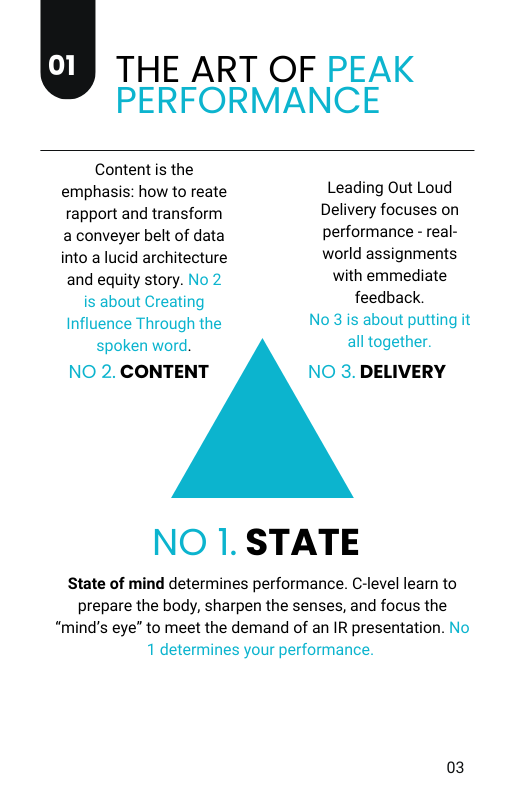 01

THE ART OF PEAK PERFORMANCE

Content is the emphasis: how to reate rapport and transform a conveyer belt of data into a lucid architecture and equity story. No 2 is about Creating Influence Through the spoken word.

NO 2. CONTENT

Leading Out Loud Delivery focuses on performance - real-world assignments with emmediate feedback. No 3 is about putting it all together.

NO 3. DELIVERY

NO 1. STATE

State of mind determines performance. C-level learn to prepare the body, sharpen the senses, and focus the “mind’s eye” to meet the demand of an IR presentation. No 1 determines your performance.

03